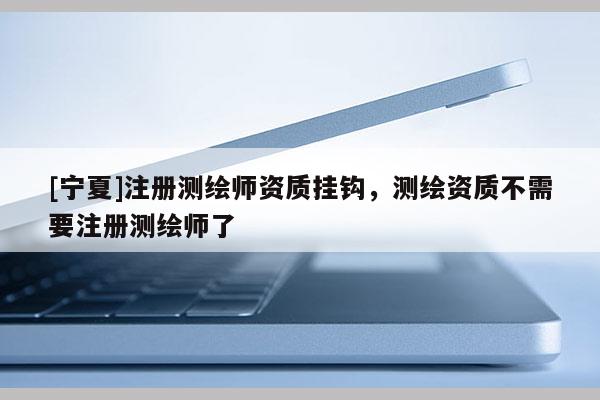 [宁夏]注册测绘师资质挂钩，测绘资质不需要注册测绘师了